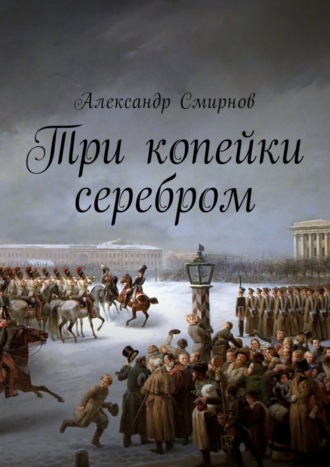 Александр Смирнов

Три копейки серебром